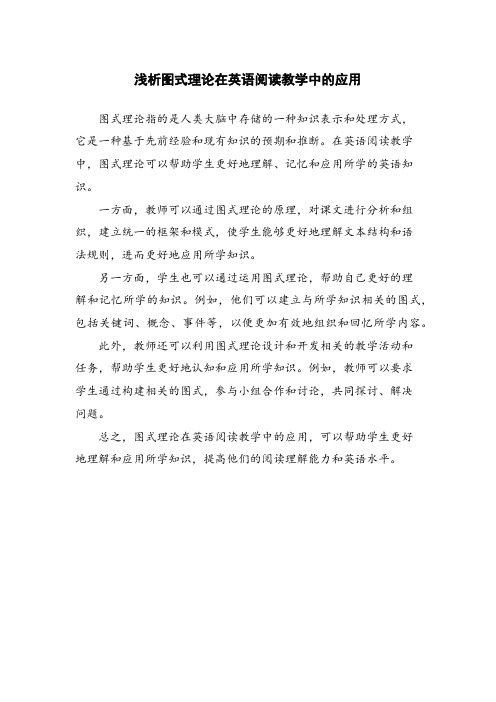 浅析图式理论在英语阅读教学中的应用

图式理论指的是人类大脑中存储的一种知识表示和处理方式，它是一种基于先前经验和现有知识的预期和推断。在英语阅读教学中，图式理论可以帮助学生更好地理解、记忆和应用所学的英语知识。

一方面，教师可以通过图式理论的原理，对课文进行分析和组织，建立统一的框架和模式，使学生能够更好地理解文本结构和语法规则，进而更好地应用所学知识。

另一方面，学生也可以通过运用图式理论，帮助自己更好的理解和记忆所学的知识。例如，他们可以建立与所学知识相关的图式，包括关键词、概念、事件等，以便更加有效地组织和回忆所学内容。

此外，教师还可以利用图式理论设计和开发相关的教学活动和任务，帮助学生更好地认知和应用所学知识。例如，教师可以要求学生通过构建相关的图式，参与小组合作和讨论，共同探讨、解决问题。

总之，图式理论在英语阅读教学中的应用，可以帮助学生更好地理解和应用所学知识，提高他们的阅读理解能力和英语水平。